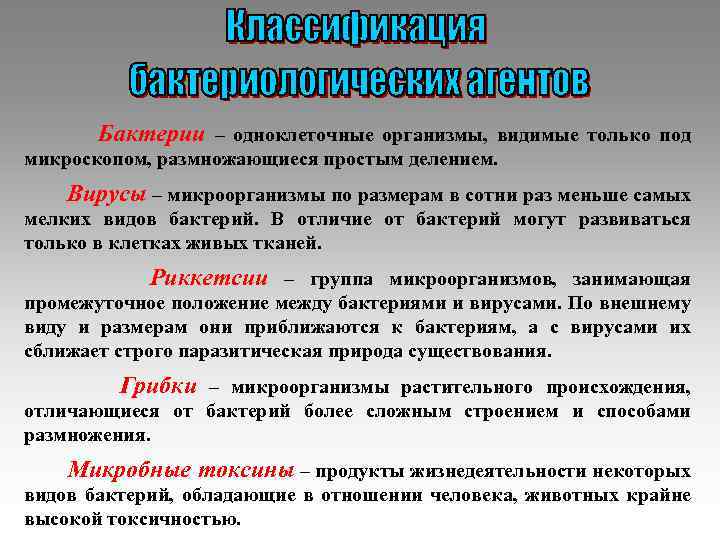 Классификация бактериологических агентов

Бактерии – одноклеточные организмы, видимые только под микроскопом, размножающиеся простым делением.

Вирусы – микроорганизмы по размерам в сотни раз меньше самых мелких видов бактерий. В отличие от бактерий могут развиваться только в клетках живых тканей.

Риккетсии – группа микроорганизмов, занимающая промежуточное положение между бактериями и вирусами. По внешнему виду и размерам они приближаются к бактериям, а с вирусами их сближает строго паразитическая природа существования.

Грибки – микроорганизмы растительного происхождения, отличающиеся от бактерий более сложным строением и способами размножения.

Микробные токсины – продукты жизнедеятельности некоторых видов бактерий, обладающие в отношении человека, животных крайне высокой токсичностью.